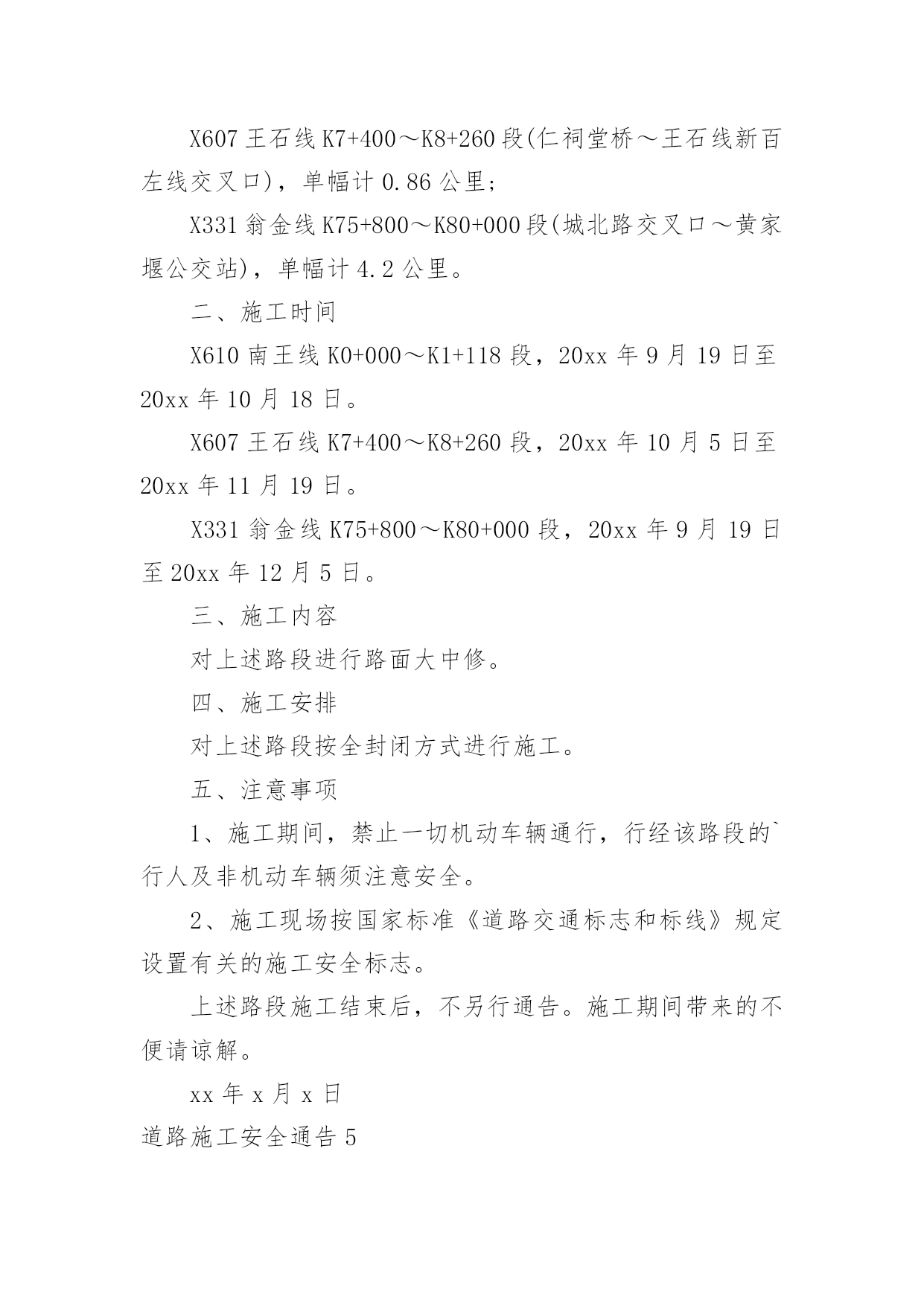 X607 王石线 K7+400～K8+260 段(仁祠堂桥～王石线新百左线交叉口)，单幅计 0.86 公里；

X331 翁金线 K75+800～K80+000 段(城北路交叉口～黄家堰公交站)，单幅计 4.2 公里。

二、施工时间

X610 南王线 K0+000～K1+118 段，20xx 年 9 月 19 日至 20xx 年 10 月 18 日。

X607 王石线 K7+400～K8+260 段，20xx 年 10 月 5 日至 20xx 年 11 月 19 日。

X331 翁金线 K75+800～K80+000 段，20xx 年 9 月 19 日至 20xx 年 12 月 5 日。

三、施工内容

对上述路段进行路面大中修。

四、施工安排

对上述路段按全封闭方式进行施工。

五、注意事项

1、施工期间，禁止一切机动车辆通行，行经该路段的`行人及非机动车辆须注意安全。

2、施工现场按国家标准《道路交通标志和标线》规定设置有关的施工安全标志。

上述路段施工结束后，不另行通告。施工期间带来的不便请谅解。

xx 年 x 月 x 日

道路施工安全通告 5